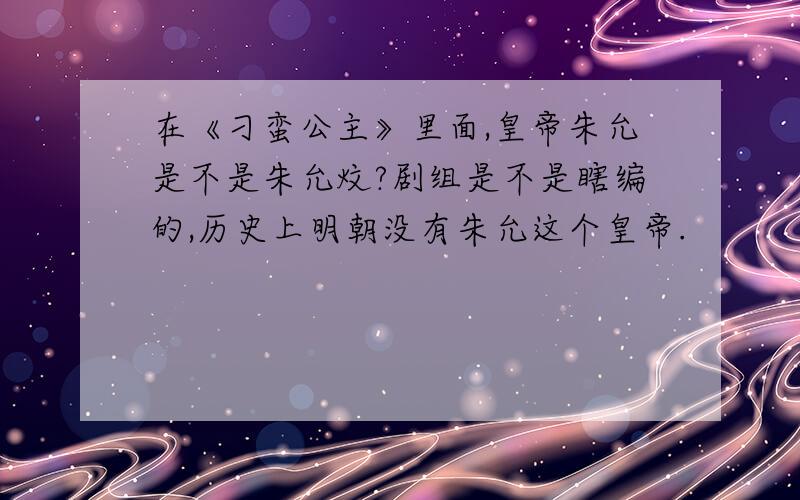 在《刁蛮公主》里面,皇帝朱允是不是朱允炆?剧组是不是瞎编的,历史上明朝没有朱允这个皇帝.